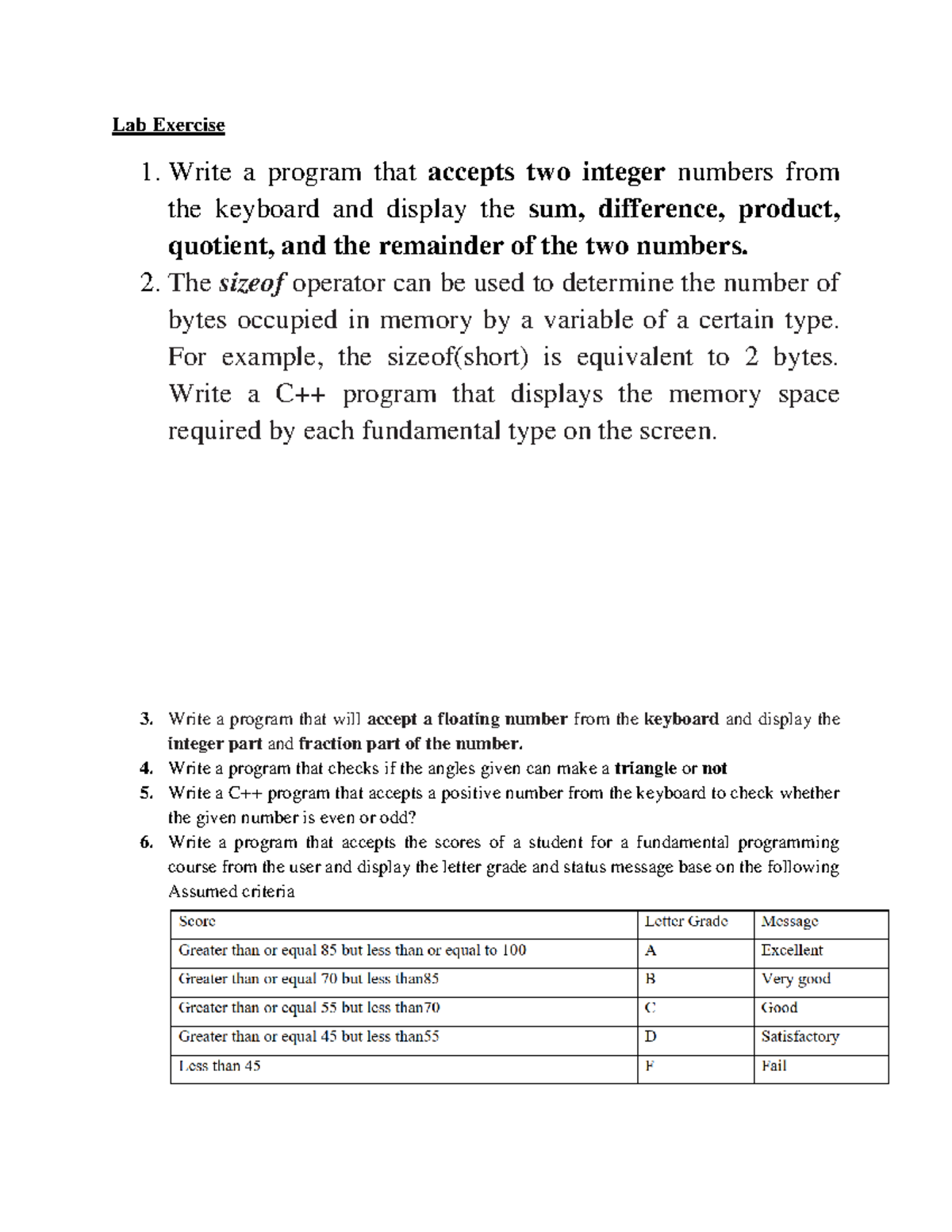 Lab Exercise

1. Write a program that accepts two integer numbers from the keyboard and display the sum, difference, product, quotient, and the remainder of the two numbers.
2. The sizeof operator can be used to determine the number of bytes occupied in memory by a variable of a certain type. For example, the sizeof(short) is equivalent to 2 bytes. Write a C++ program that displays the memory space required by each fundamental type on the screen.

3. Write a program that will accept a floating number from the keyboard and display the integer part and fraction part of the number.
4. Write a program that checks if the angles given can make a triangle or not
5. Write a C++ program that accepts a positive number from the keyboard to check whether the given number is even or odd?
6. Write a program that accepts the scores of a student for a fundamental programming course from the user and display the letter grade and status message base on the following Assumed criteria

| Score | Letter Grade | Message |
|---|---|---|
| Greater than or equal 85 but less than or equal to 100 | A | Excellent |
| Greater than or equal 70 but less than85 | B | Very good |
| Greater than or equal 55 but less than70 | C | Good |
| Greater than or equal 45 but less than55 | D | Satisfactory |
| Less than 45 | F | Fail |